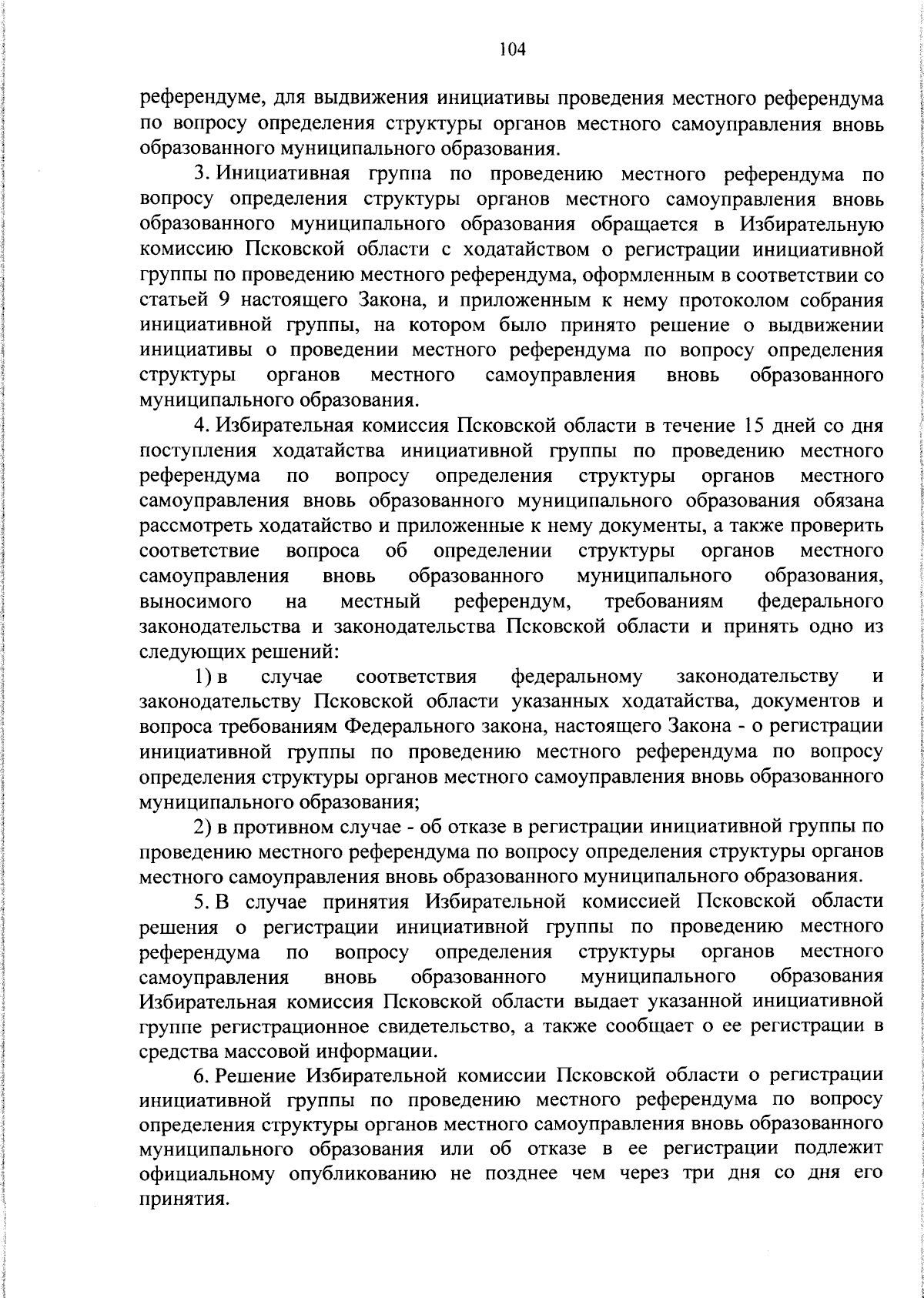 104

референдуме, для выдвижения инициативы проведения местного референдума по вопросу определения структуры органов местного самоуправления вновь образованного муниципального образования.

3. Инициативная группа по проведению местного референдума по вопросу определения структуры органов местного самоуправления вновь образованного муниципального образования обращается в Избирательную комиссию Псковской области с ходатайством о регистрации инициативной группы по проведению местного референдума, оформленным в соответствии со статьей 9 настоящего Закона, и приложенным к нему протоколом собрания инициативной группы, на котором было принято решение о выдвижении инициативы о проведении местного референдума по вопросу определения структуры органов местного самоуправления вновь образованного муниципального образования.

4. Избирательная комиссия Псковской области в течение 15 дней со дня поступления ходатайства инициативной группы по проведению местного референдума по вопросу определения структуры органов местного самоуправления вновь образованного муниципального образования обязана рассмотреть ходатайство и приложенные к нему документы, а также проверить соответствие вопроса об определении структуры органов местного самоуправления вновь образованного муниципального образования, выносимого на местный референдум, требованиям федерального законодательства и законодательства Псковской области и принять одно из следующих решений:

1) в случае соответствия федеральному законодательству и законодательству Псковской области указанных ходатайства, документов и вопроса требованиям Федерального закона, настоящего Закона - о регистрации инициативной группы по проведению местного референдума по вопросу определения структуры органов местного самоуправления вновь образованного муниципального образования;

2) в противном случае - об отказе в регистрации инициативной группы по проведению местного референдума по вопросу определения структуры органов местного самоуправления вновь образованного муниципального образования.

5. В случае принятия Избирательной комиссией Псковской области решения о регистрации инициативной группы по проведению местного референдума по вопросу определения структуры органов местного самоуправления вновь образованного муниципального образования Избирательная комиссия Псковской области выдает указанной инициативной группе регистрационное свидетельство, а также сообщает о ее регистрации в средства массовой информации.

6. Решение Избирательной комиссии Псковской области о регистрации инициативной группы по проведению местного референдума по вопросу определения структуры органов местного самоуправления вновь образованного муниципального образования или об отказе в ее регистрации подлежит официальному опубликованию не позднее чем через три дня со дня его принятия.